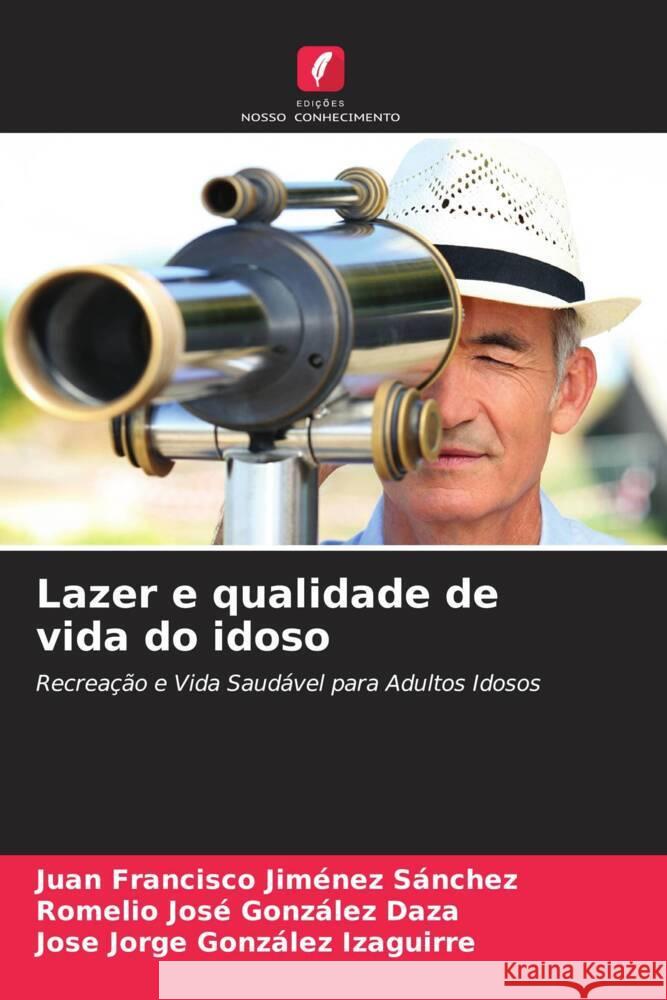 EDIÇÕES
NOSSO CONHECIMENTO

Lazer e qualidade de vida do idoso

Recreação e Vida Saudável para Adultos Idosos

Juan Francisco Jiménez Sánchez
Romelio José González Daza
Jose Jorge González Izaguirre